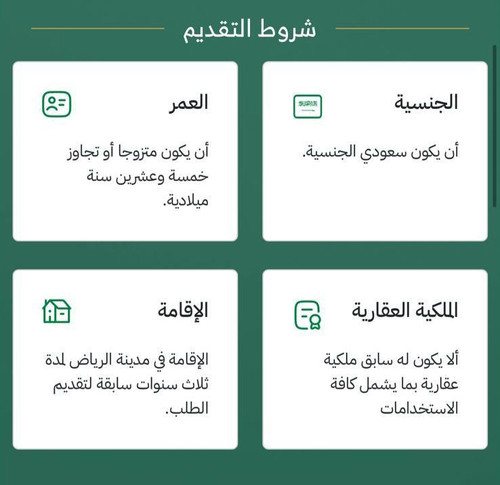 شروط التقديم

الجنسية

أن يكون سعودي الجنسية.

العمر

أن يكون متزوجا أو تجاوز خمسة وعشرين سنة ميلادية.

الملكية العقارية

ألا يكون له سابق ملكية عقارية بما يشمل كافة الاستخدامات

الإقامة

الإقامة في مدينة الرياض لمدة ثلاث سنوات سابقة لتقديم الطلب.